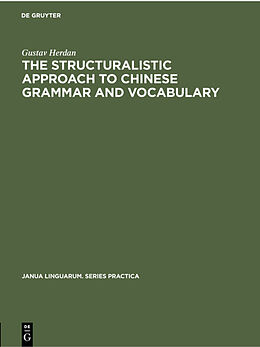 DE GRUYTER

Gustav Herdan

THE STRUCTURALISTIC APPROACH TO CHINESE GRAMMAR AND VOCABULARY

JANUA LINGUARUM. SERIES PRACTICA

DE
G